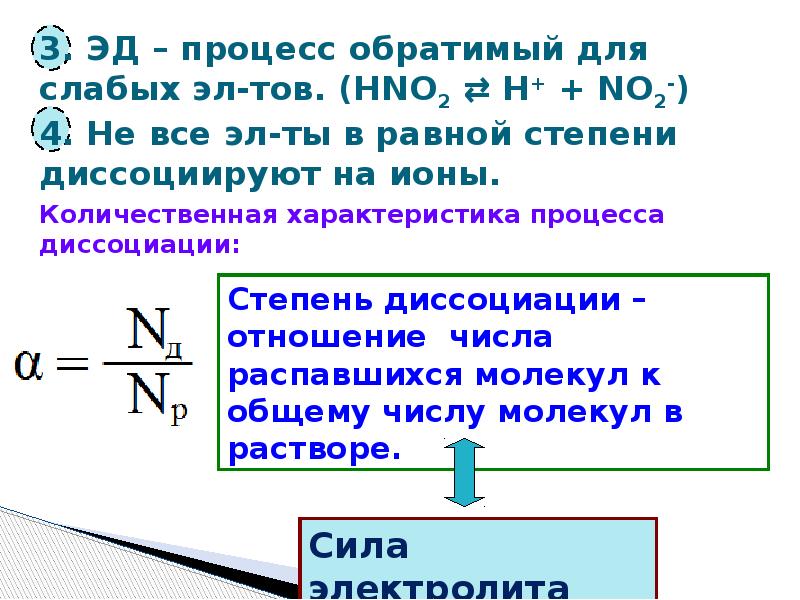 3. ЭД – процесс обратимый для слабых эл-тов. ($HNO_2 \rightleftarrows H^+ + NO_2^-$)

4. Не все эл-ты в равной степени диссоциируют на ионы.

Количественная характеристика процесса диссоциации:

$\alpha = \frac{N_д}{N_р}$

Степень диссоциации – отношение числа распавшихся молекул к общему числу молекул в растворе.

Сила электролита